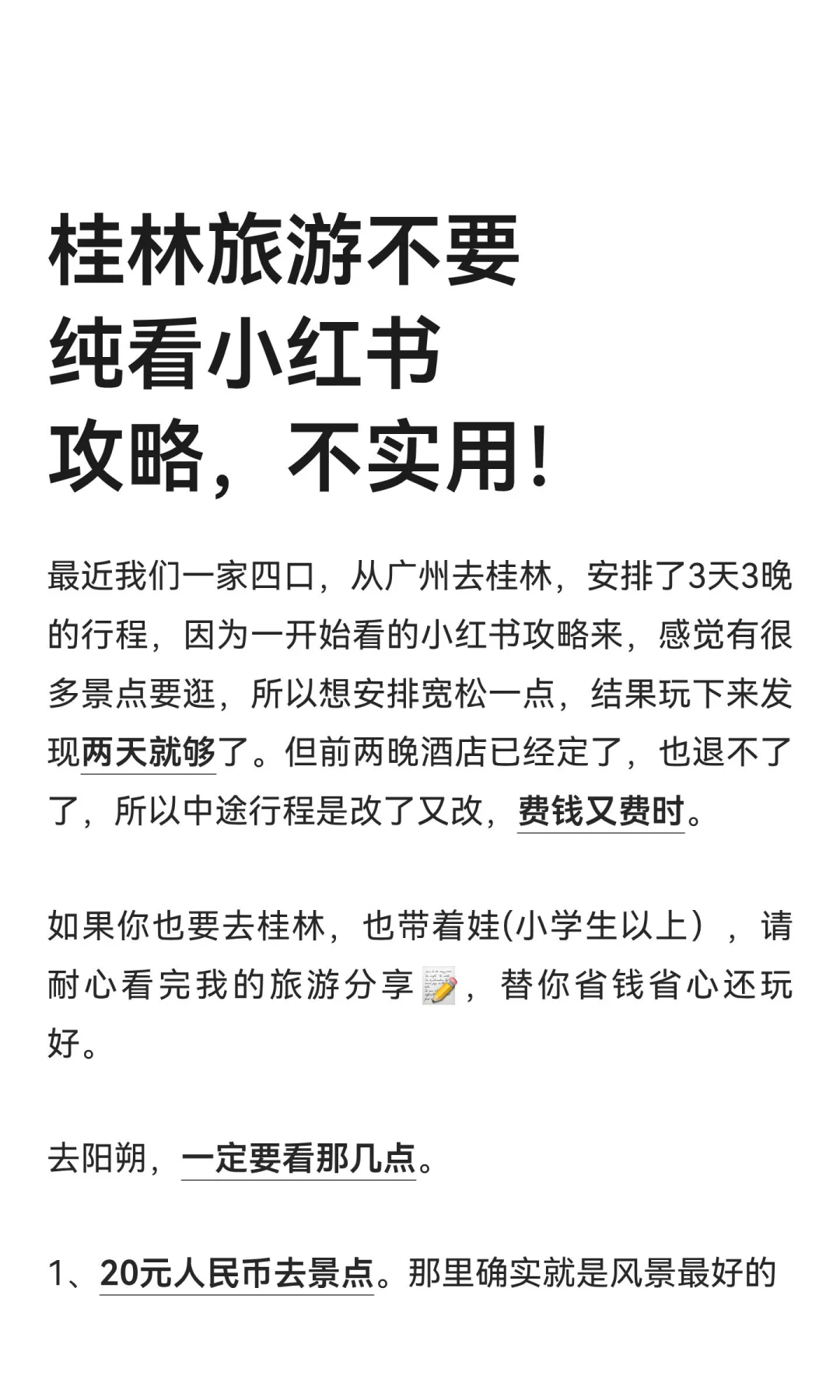 桂林旅游不要纯看小红书攻略，不实用！

最近我们一家四口，从广州去桂林，安排了3天3晚的行程，因为一开始看的小红书攻略来，感觉有很多景点要逛，所以想安排宽松一点，结果玩下来发现两天就够了。但前两晚酒店已经定了，也退不了了，所以中途行程是改了又改，费钱又费时。

如果你也要去桂林，也带着娃(小学生以上），请耐心看完我的旅游分享📝，替你省钱省心还玩好。

去阳朔，一定要看那几点。

1、20元人民币去景点。那里确实就是风景最好的